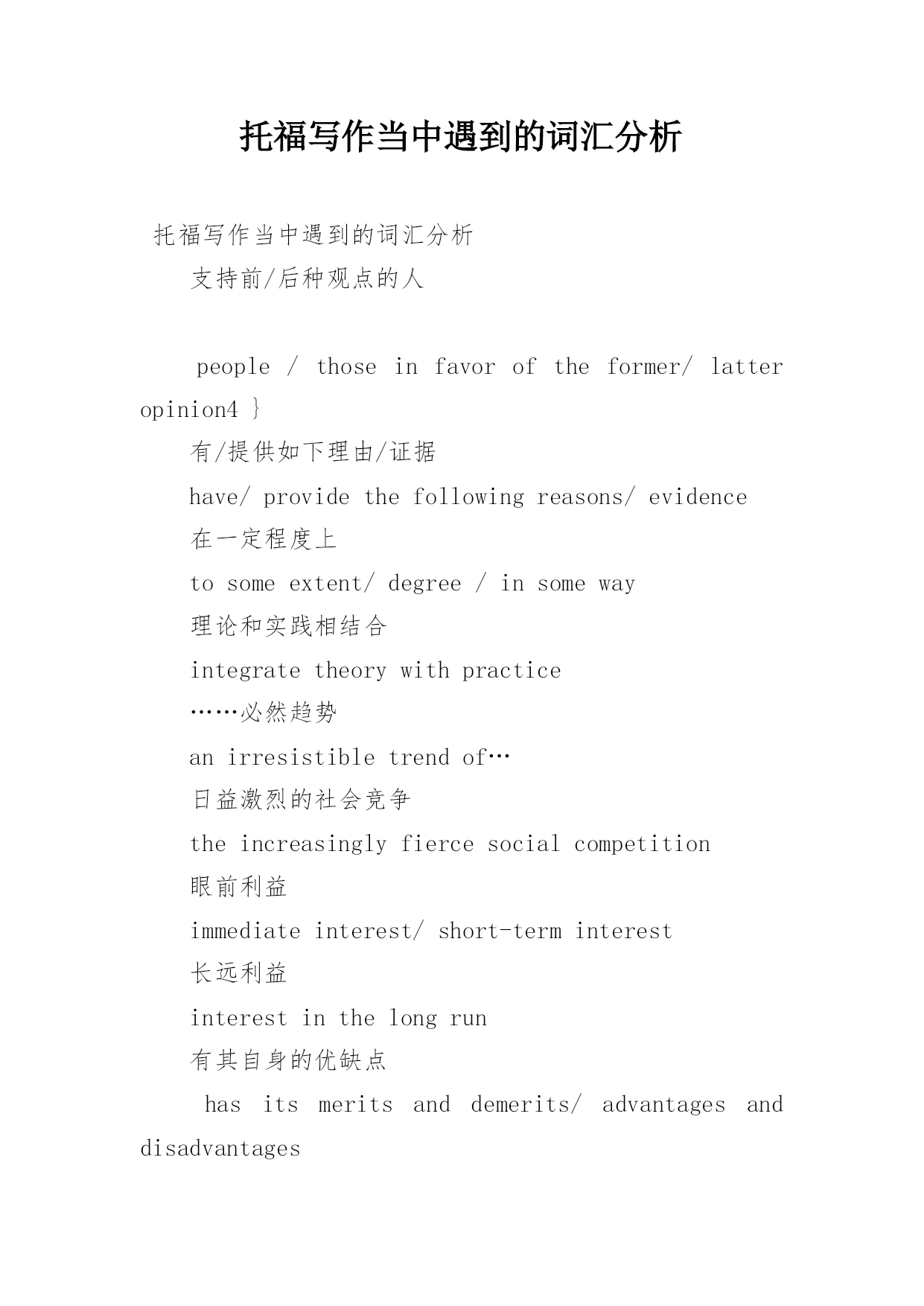 托福写作当中遇到的词汇分析

托福写作当中遇到的词汇分析

支持前/后种观点的人

people / those in favor of the former/ latter opinion4 }

有/提供如下理由/证据

have/ provide the following reasons/ evidence

在一定程度上

to some extent/ degree / in some way

理论和实践相结合

integrate theory with practice

……必然趋势

an irresistible trend of…

日益激烈的社会竞争

the increasingly fierce social competition

眼前利益

immediate interest/ short-term interest

长远利益

interest in the long run

有其自身的优缺点

has its merits and demerits/ advantages and disadvantages